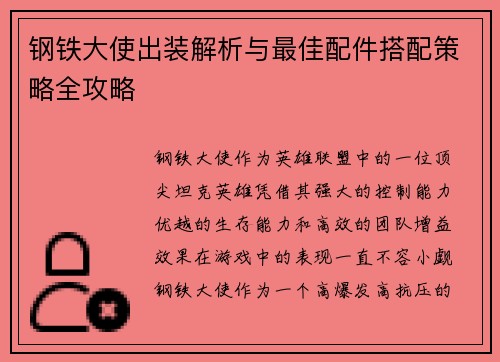 钢铁大使出装解析与最佳配件搭配策略全攻略

钢铁大使作为英雄联盟中的一位顶尖坦克英雄凭借其强大的控制能力优越的生存能力和高效的团队增益效果在游戏中的表现一直不容小觑钢铁大使作为一个高爆发高抗压的